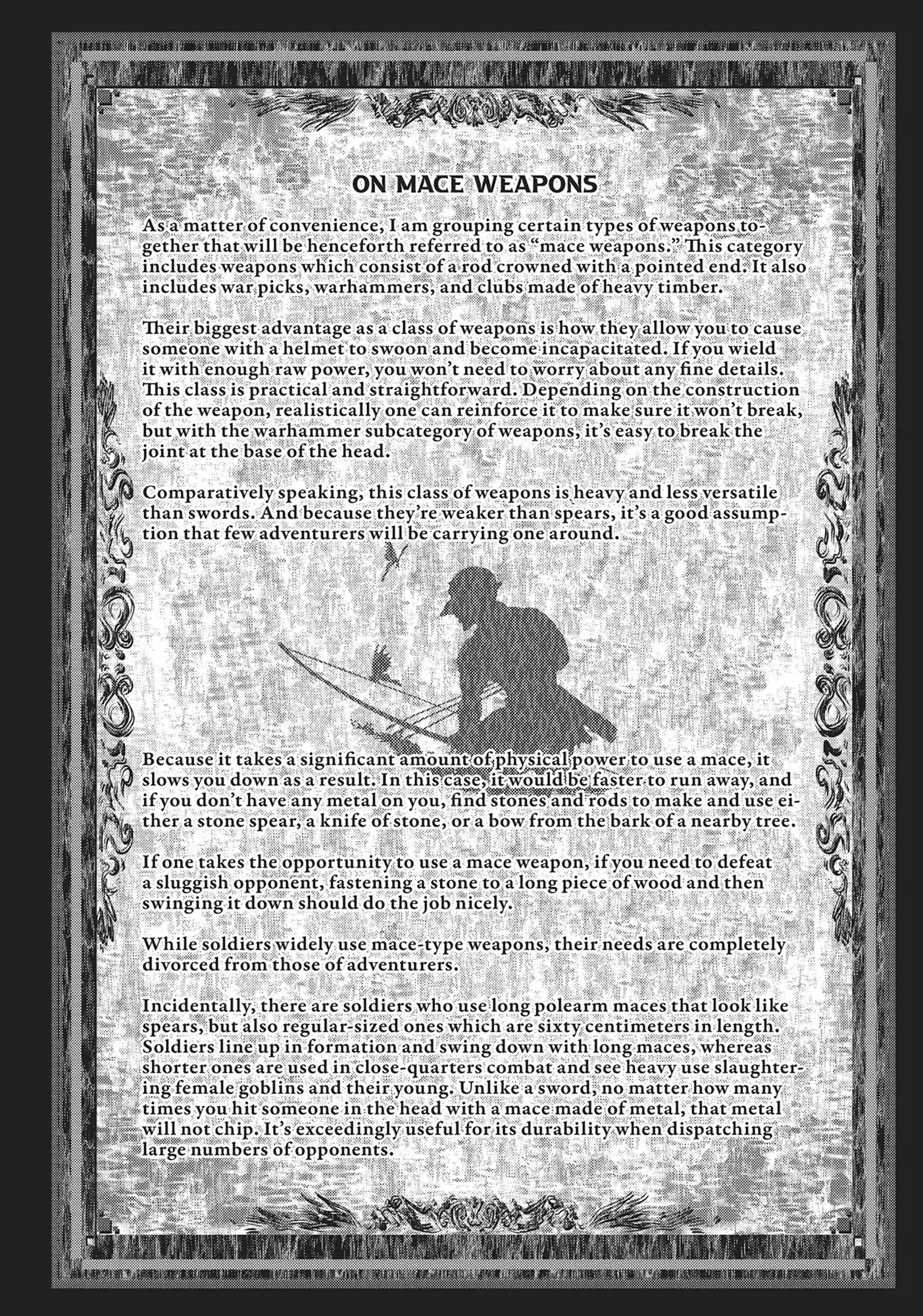 ON MACE WEAPONS

As a matter of convenience, I am grouping certain types of weapons together that will be henceforth referred to as "mace weapons." This category includes weapons which consist of a rod crowned with a pointed end. It also includes war picks, warhammers, and clubs made of heavy timber.

Their biggest advantage as a class of weapons is how they allow you to cause someone with a helmet to swoon and become incapacitated. If you wield it with enough raw power, you won't need to worry about any fine details. This class is practical and straightforward. Depending on the construction of the weapon, realistically one can reinforce it to make sure it won't break, but with the warhammer subcategory of weapons, it's easy to break the joint at the base of the head.

Comparatively speaking, this class of weapons is heavy and less versatile than swords. And because they're weaker than spears, it's a good assumption that few adventurers will be carrying one around.

Because it takes a significant amount of physical power to use a mace, it slows you down as a result. In this case, it would be faster to run away, and if you don't have any metal on you, find stones and rods to make and use either a stone spear, a knife of stone, or a bow from the bark of a nearby tree.

If one takes the opportunity to use a mace weapon, if you need to defeat a sluggish opponent, fastening a stone to a long piece of wood and then swinging it down should do the job nicely.

While soldiers widely use mace-type weapons, their needs are completely divorced from those of adventurers.

Incidentally, there are soldiers who use long polearm maces that look like spears, but also regular-sized ones which are sixty centimeters in length. Soldiers line up in formation and swing down with long maces, whereas shorter ones are used in close-quarters combat and see heavy use slaughtering female goblins and their young. Unlike a sword, no matter how many times you hit someone in the head with a mace made of metal, that metal will not chip. It's exceedingly useful for its durability when dispatching large numbers of opponents.